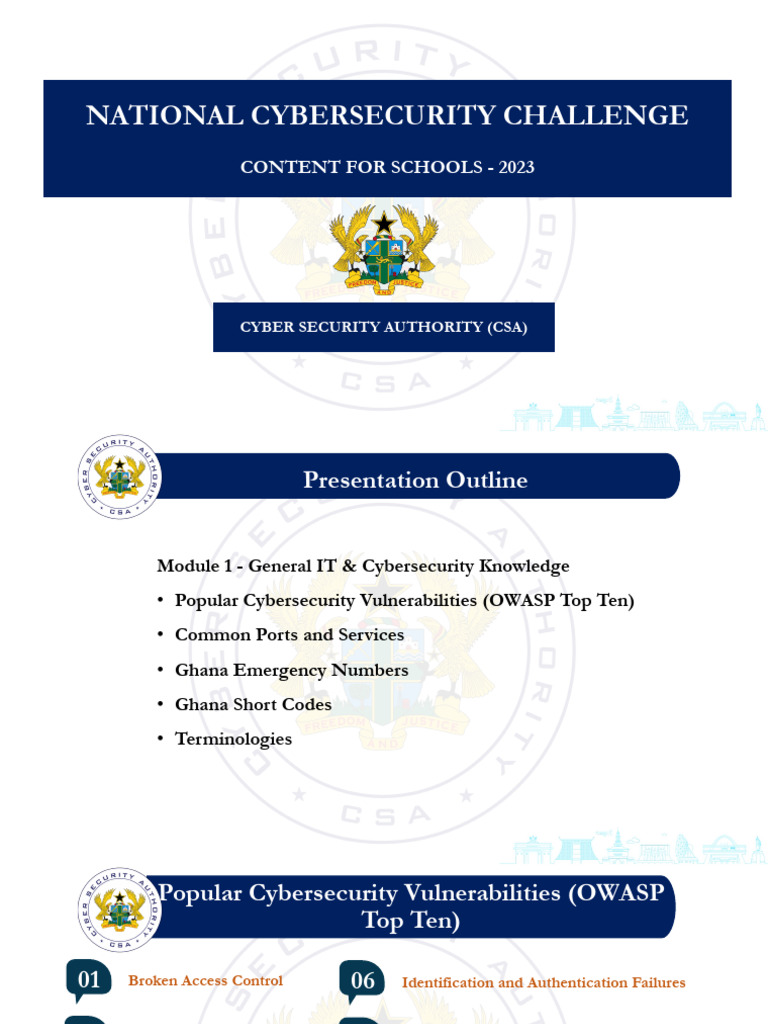 NATIONAL CYBERSECURITY CHALLENGE

CONTENT FOR SCHOOLS - 2023

FREEDOM AND JUSTICE

CYBER SECURITY AUTHORITY (CSA)

CYBER SECURITY AUTHORITY CSA

Presentation Outline

Module 1 - General IT & Cybersecurity Knowledge

• Popular Cybersecurity Vulnerabilities (OWASP Top Ten)

• Common Ports and Services

• Ghana Emergency Numbers

• Ghana Short Codes

• Terminologies

CYBER SECURITY AUTHORITY CSA

Popular Cybersecurity Vulnerabilities (OWASP Top Ten)

01 Broken Access Control

06 Identification and Authentication Failures